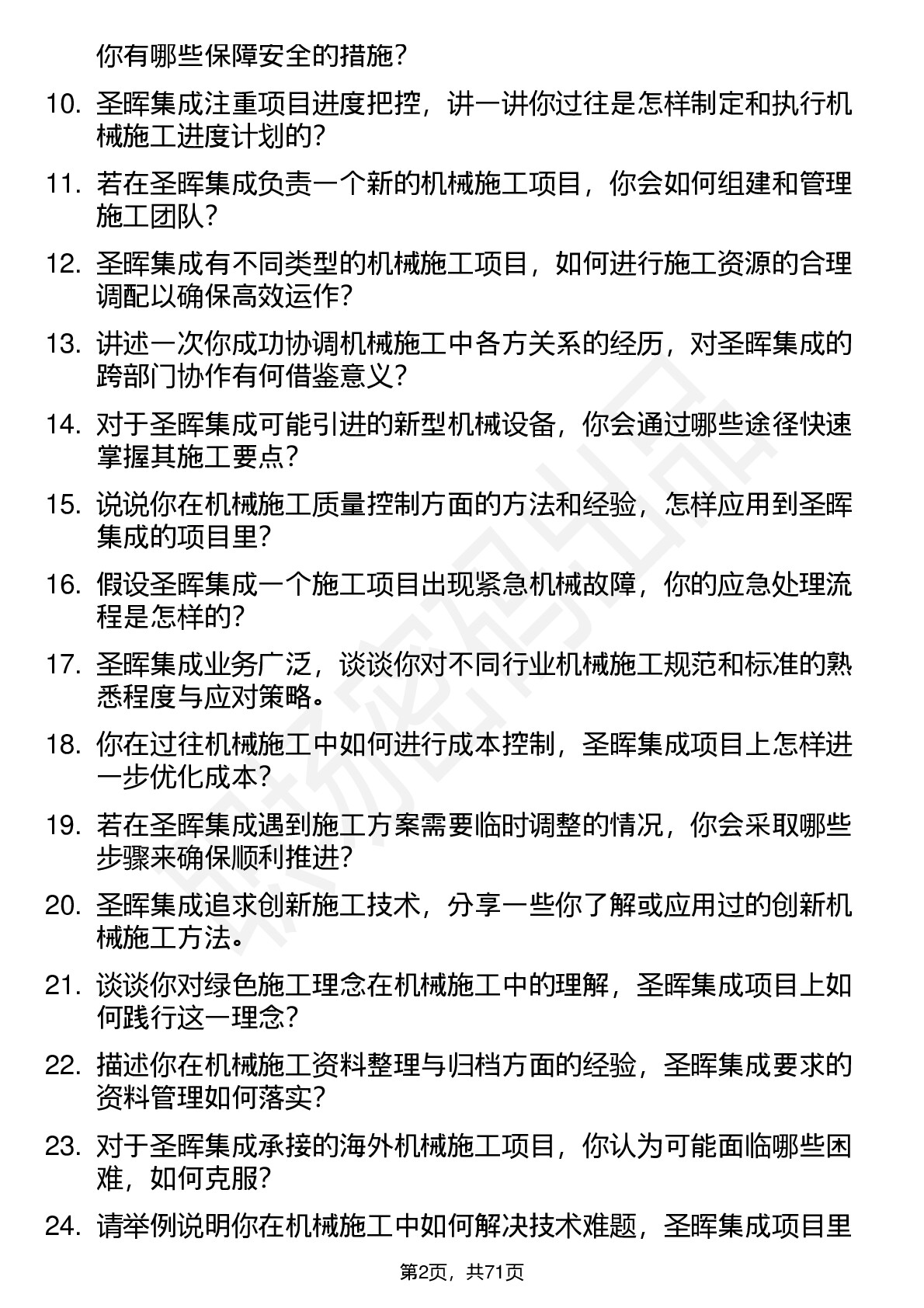 你有哪些保障安全的措施？

10. 圣晖集成注重项目进度把控，讲一讲你过往是怎样制定和执行机械施工进度计划的？

11. 若在圣晖集成负责一个新的机械施工项目，你会如何组建和管理施工团队？

12. 圣晖集成有不同类型的机械施工项目，如何进行施工资源的合理调配以确保高效运作？

13. 讲述一次你成功协调机械施工中各方关系的经历，对圣晖集成的跨部门协作有何借鉴意义？

14. 对于圣晖集成可能引进的新型机械设备，你会通过哪些途径快速掌握其施工要点？

15. 说说你在机械施工质量控制方面的方法和经验，怎样应用到圣晖集成的项目里？

16. 假设圣晖集成一个施工项目出现紧急机械故障，你的应急处理流程是怎样的？

17. 圣晖集成业务广泛，谈谈你对不同行业机械施工规范和标准的熟悉程度与应对策略。

18. 你在过往机械施工中如何进行成本控制，圣晖集成项目上怎样进一步优化成本？

19. 若在圣晖集成遇到施工方案需要临时调整的情况，你会采取哪些步骤来确保顺利推进？

20. 圣晖集成追求创新施工技术，分享一些你了解或应用过的创新机械施工方法。

21. 谈谈你对绿色施工理念在机械施工中的理解，圣晖集成项目上如何践行这一理念？

22. 描述你在机械施工资料整理与归档方面的经验，圣晖集成要求的资料管理如何落实？

23. 对于圣晖集成承接的海外机械施工项目，你认为可能面临哪些困难，如何克服？

24. 请举例说明你在机械施工中如何解决技术难题，圣晖集成项目里

第2页，共71页